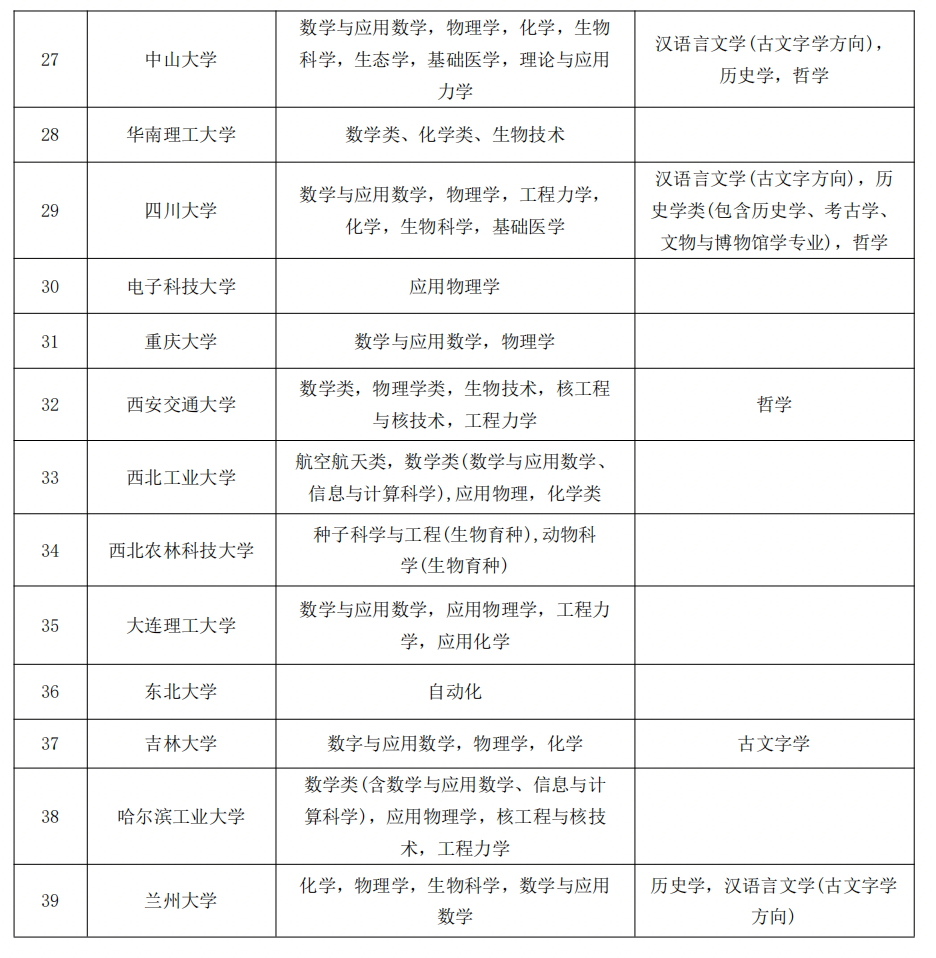 | 27 | 中山大学 | 数学与应用数学，物理学，化学，生物科学，生态学，基础医学，理论与应用力学 | 汉语言文学(古文字学方向)，历史学，哲学 |
|---|---|---|---|
| 28 | 华南理工大学 | 数学类、化学类、生物技术 | |
| 29 | 四川大学 | 数学与应用数学，物理学，工程力学，化学，生物科学，基础医学 | 汉语言文学(古文字方向)，历史学类(包含历史学、考古学、文物与博物馆学专业)，哲学 |
| 30 | 电子科技大学 | 应用物理学 | |
| 31 | 重庆大学 | 数学与应用数学，物理学 | |
| 32 | 西安交通大学 | 数学类，物理学类，生物技术，核工程与核技术，工程力学 | 哲学 |
| 33 | 西北工业大学 | 航空航天类，数学类(数学与应用数学、信息与计算科学)，应用物理，化学类 | |
| 34 | 西北农林科技大学 | 种子科学与工程(生物育种)，动物科学(生物育种) | |
| 35 | 大连理工大学 | 数学与应用数学，应用物理学，工程力学，应用化学 | |
| 36 | 东北大学 | 自动化 | |
| 37 | 吉林大学 | 数字与应用数学，物理学，化学 | 古文字学 |
| 38 | 哈尔滨工业大学 | 数学类(含数学与应用数学、信息与计算科学)，应用物理学，核工程与核技术，工程力学 | |
| 39 | 兰州大学 | 化学，物理学，生物科学，数学与应用数学 | 历史学，汉语言文学(古文字学方向) |